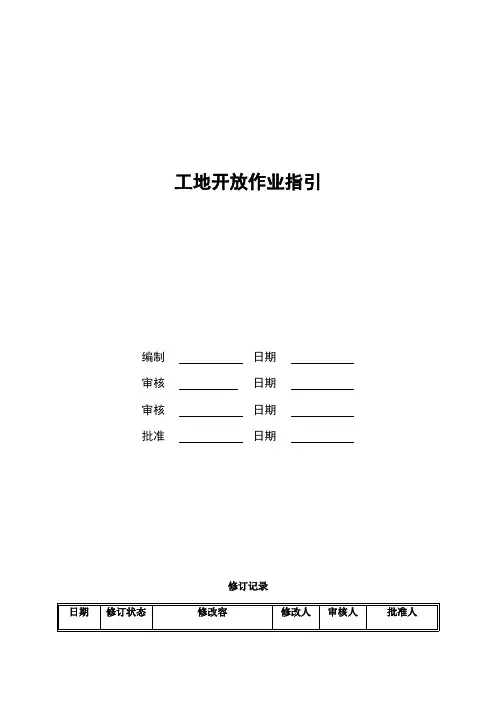 工地开放作业指引

编制 ____ 日期 ____

审核 ____ 日期 ____

审核 ____ 日期 ____

批准 ____ 日期 ____

修订记录

| 日期 | 修订状态 | 修改容 | 修改人 | 审核人 | 批准人 |
|---|---|---|---|---|---|